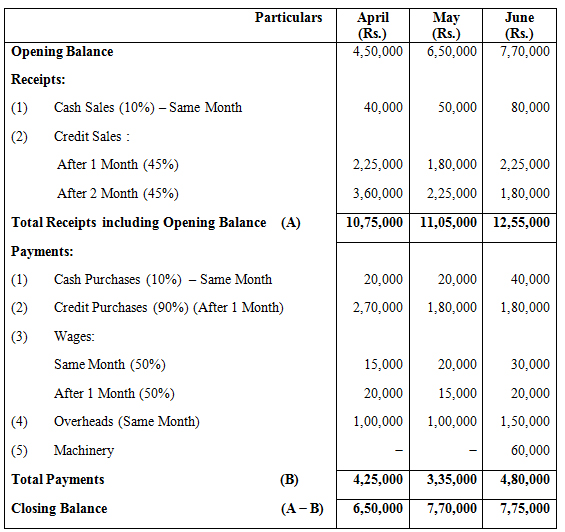 | Particulars | April (Rs.) | May (Rs.) | June (Rs.) |
|---|---|---|---|
| **Opening Balance** | 4,50,000 | 6,50,000 | 7,70,000 |
| **Receipts:** | | | |
| (1) Cash Sales (10%) – Same Month | 40,000 | 50,000 | 80,000 |
| (2) Credit Sales : | | | |
| After 1 Month (45%) | 2,25,000 | 1,80,000 | 2,25,000 |
| After 2 Month (45%) | 3,60,000 | 2,25,000 | 1,80,000 |
| **Total Receipts including Opening Balance (A)** | **10,75,000** | **11,05,000** | **12,55,000** |
| **Payments:** | | | |
| (1) Cash Purchases (10%) – Same Month | 20,000 | 20,000 | 40,000 |
| (2) Credit Purchases (90%) (After 1 Month) | 2,70,000 | 1,80,000 | 1,80,000 |
| (3) Wages: | | | |
| Same Month (50%) | 15,000 | 20,000 | 30,000 |
| After 1 Month (50%) | 20,000 | 15,000 | 20,000 |
| (4) Overheads (Same Month) | 1,00,000 | 1,00,000 | 1,50,000 |
| (5) Machinery | – | – | 60,000 |
| **Total Payments (B)** | **4,25,000** | **3,35,000** | **4,80,000** |
| **Closing Balance (A – B)** | **6,50,000** | **7,70,000** | **7,75,000** |